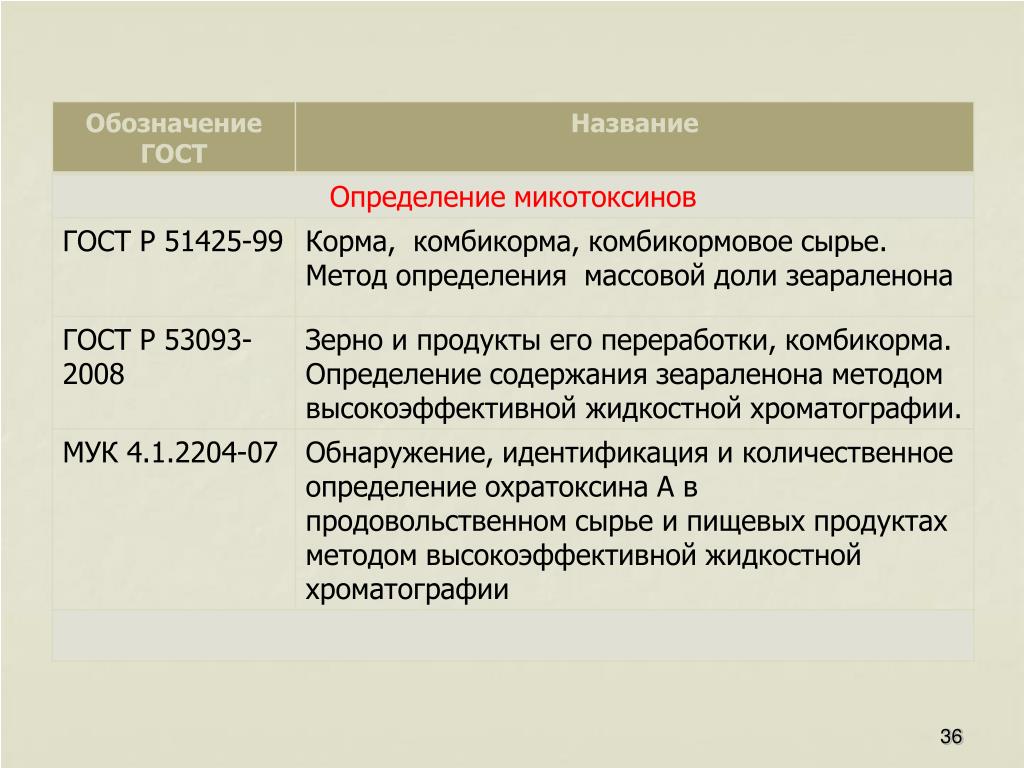 | Обозначение ГОСТ | Название |
|---|---|
| Определение микотоксинов | |
| ГОСТ Р 51425-99 | Корма, комбикорма, комбикормовое сырье. Метод определения массовой доли зеараленона |
| ГОСТ Р 53093-2008 | Зерно и продукты его переработки, комбикорма. Определение содержания зеараленона методом высокоэффективной жидкостной хроматографии. |
| МУК 4.1.2204-07 | Обнаружение, идентификация и количественное определение охратоксина А в продовольственном сырье и пищевых продуктах методом высокоэффективной жидкостной хроматографии |
| | |

36